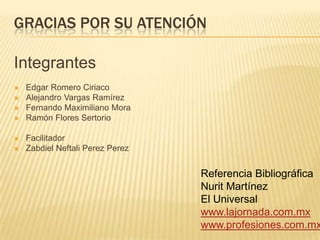 GRACIAS POR SU ATENCIÓN

Integrantes

Edgar Romero Ciriaco
Alejandro Vargas Ramírez
Fernando Maximiliano Mora
Ramón Flores Sertorio

Facilitador
Zabdiel Neftali Perez Perez

Referencia Bibliográfica
Nurit Martínez
El Universal
www.lajornada.com.mx
www.profesiones.com.mx